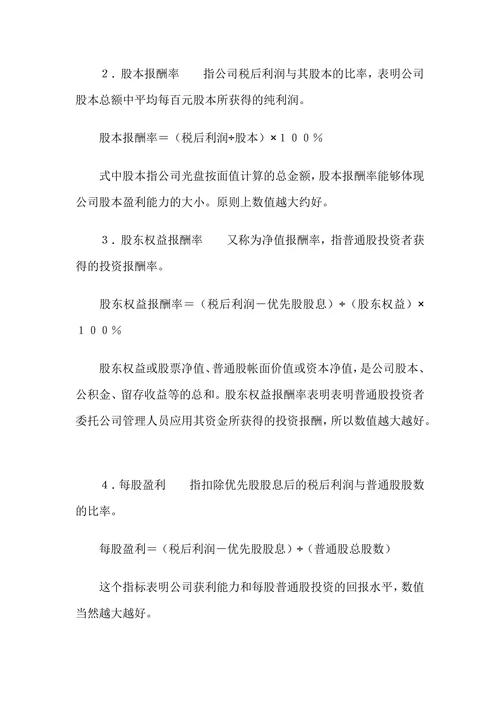 ２．股本报酬率　　指公司税后利润与其股本的比率，表明公司股本总额中平均每百元股本所获得的纯利润。

股本报酬率＝（税后利润÷股本）×１００％

式中股本指公司光盘按面值计算的总金额，股本报酬率能够体现公司股本盈利能力的大小。原则上数值越大约好。

３．股东权益报酬率　　又称为净值报酬率，指普通股投资者获得的投资报酬率。

股东权益报酬率＝（税后利润－优先股股息）÷（股东权益）×１００％

股东权益或股票净值、普通股帐面价值或资本净值，是公司股本、公积金、留存收益等的总和。股东权益报酬率表明表明普通股投资者委托公司管理人员应用其资金所获得的投资报酬，所以数值越大越好。

４．每股盈利　　指扣除优先股股息后的税后利润与普通股股数的比率。

每股盈利＝（税后利润－优先股股息）÷（普通股总股数）

这个指标表明公司获利能力和每股普通股投资的回报水平，数值当然越大越好。